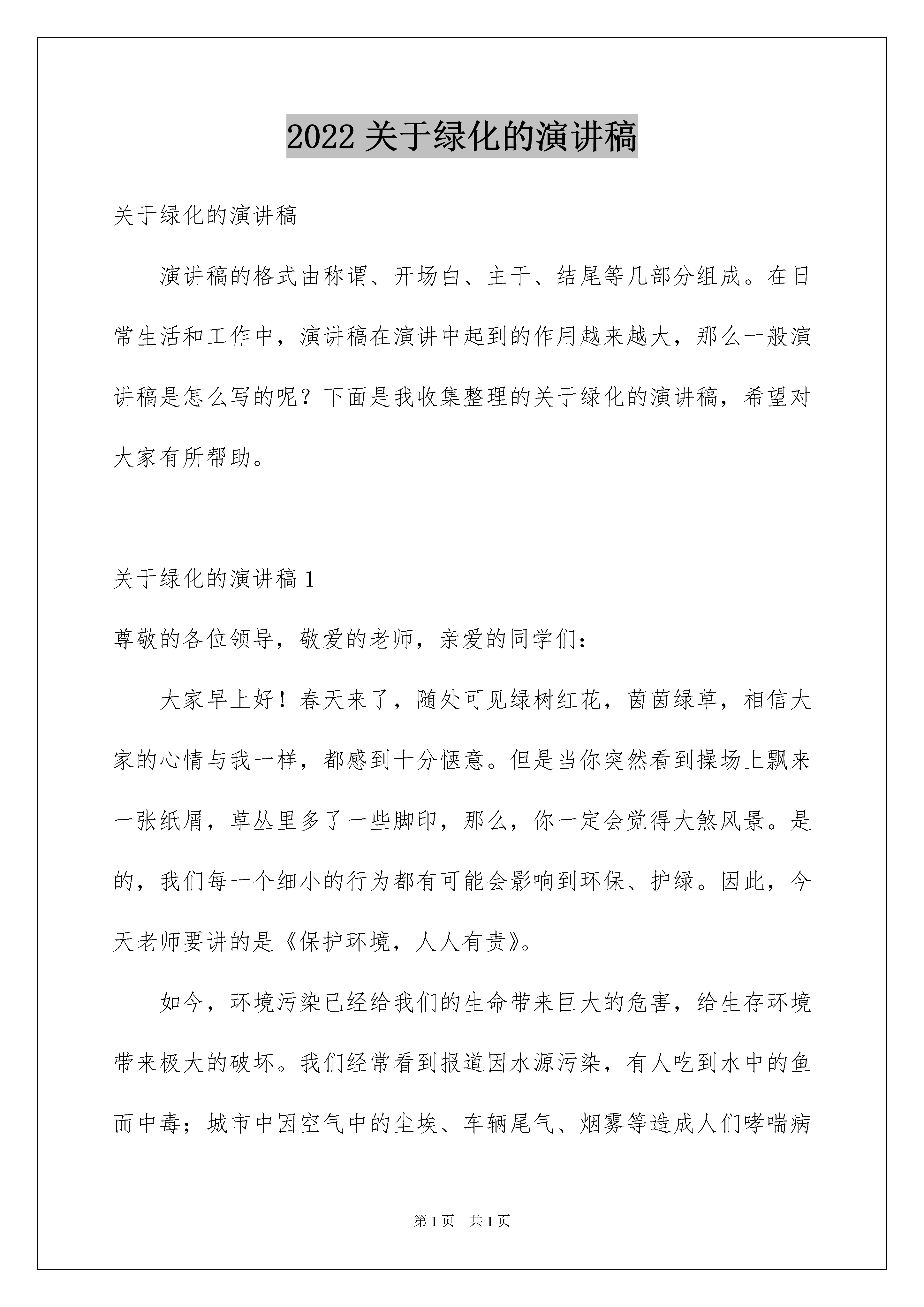 2022 关于绿化的演讲稿

关于绿化的演讲稿

演讲稿的格式由称谓、开场白、主干、结尾等几部分组成。在日常生活和工作中，演讲稿在演讲中起到的作用越来越大，那么一般演讲稿是怎么写的呢？下面是我收集整理的关于绿化的演讲稿，希望对大家有所帮助。

关于绿化的演讲稿 1

尊敬的各位领导，敬爱的老师，亲爱的同学们：

大家早上好！春天来了，随处可见绿树红花，茵茵绿草，相信大家的心情与我一样，都感到十分惬意。但是当你突然看到操场上飘来一张纸屑，草丛里多了一些脚印，那么，你一定会觉得大煞风景。是的，我们每一个细小的行为都有可能会影响到环保、护绿。因此，今天老师要讲的是《保护环境，人人有责》。

如今，环境污染已经给我们的生命带来巨大的危害，给生存环境带来极大的破坏。我们经常看到报道因水源污染，有人吃到水中的鱼而中毒；城市中因空气中的尘埃、车辆尾气、烟雾等造成人们哮喘病

第 1 页　共 1 页